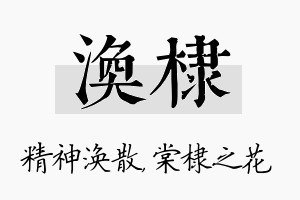 涣棣

精神涣散，棠棣之花